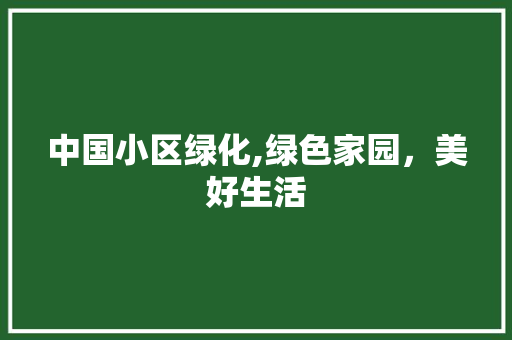 中国小区绿化,绿色家园，美好生活